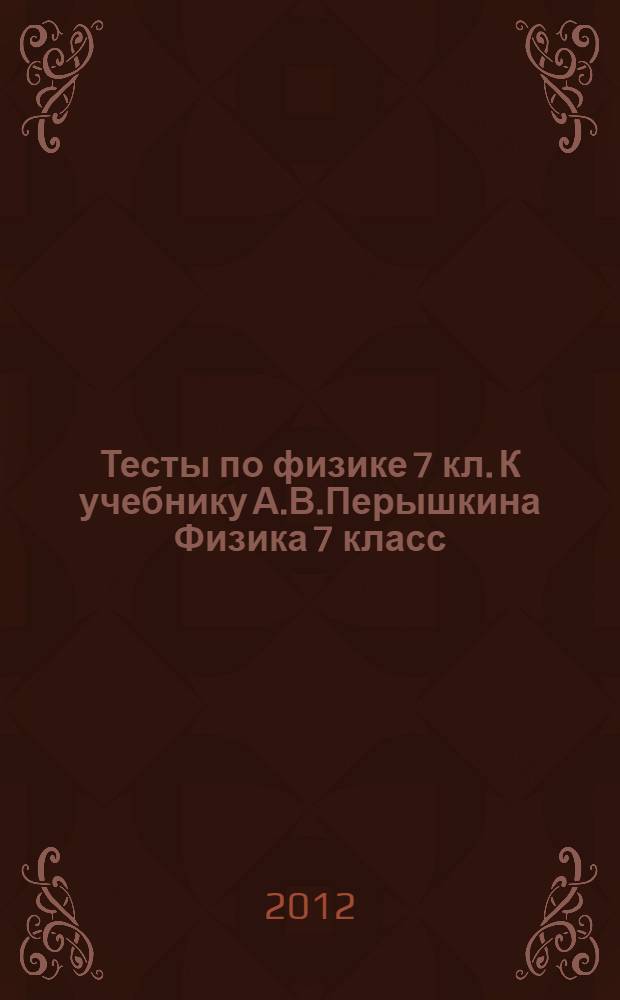 Тесты по физике 7 кл. К учебнику А.В.Перышкина Физика 7 класс

2012